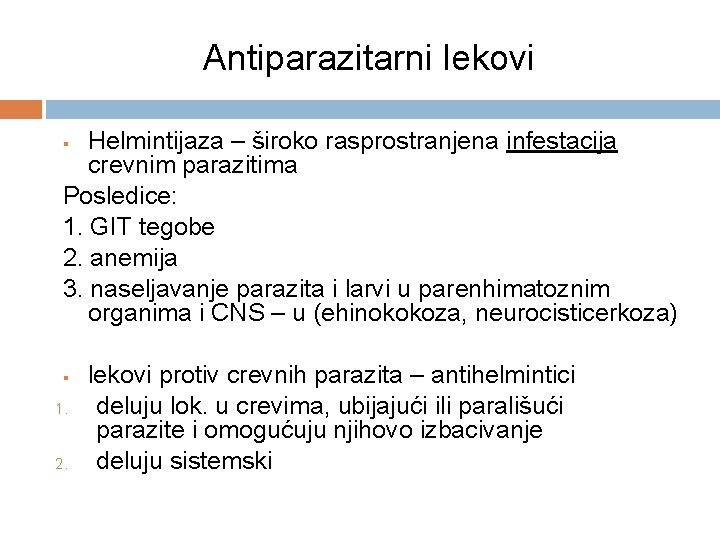 Antiparazitarni lekovi

▪ Helmintijaza – široko rasprostranjena infestacija crevnim parazitima

Posledice:

1. GIT tegobe

2. anemija

3. naseljavanje parazita i larvi u parenhimatoznim organima i CNS – u (ehinokokoza, neurocisticerkoza)

▪ lekovi protiv crevnih parazita – antihelmintici

1. deluju lok. u crevima, ubijajući ili parališući parazite i omogućuju njihovo izbacivanje

2. deluju sistemski